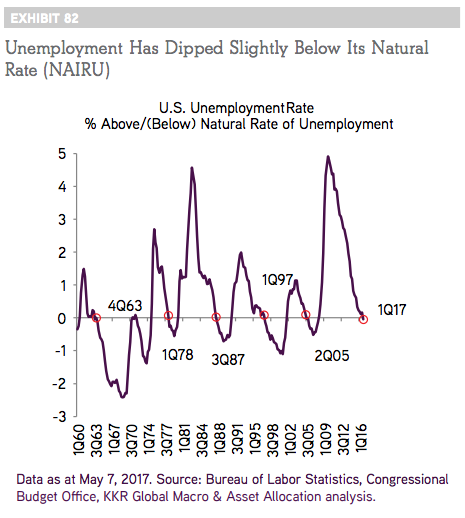 EXHIBIT 82

Unemployment Has Dipped Slightly Below Its Natural Rate (NAIRU)

U.S. UnemploymentRate
% Above/(Below) Natural Rate of Unemployment

5
4
3
2
1
0
-1
-2
-3

4Q63
1Q78
3Q87
1Q97
2Q05
1Q17

1Q60
3Q63
1Q67
3Q70
1Q74
3Q77
1Q81
3Q84
1Q88
3Q91
1Q95
3Q98
1Q02
3Q05
1Q09
3Q12
1Q16

Data as at May 7, 2017. Source: Bureau of Labor Statistics, Congressional Budget Office, KKR Global Macro & Asset Allocation analysis.